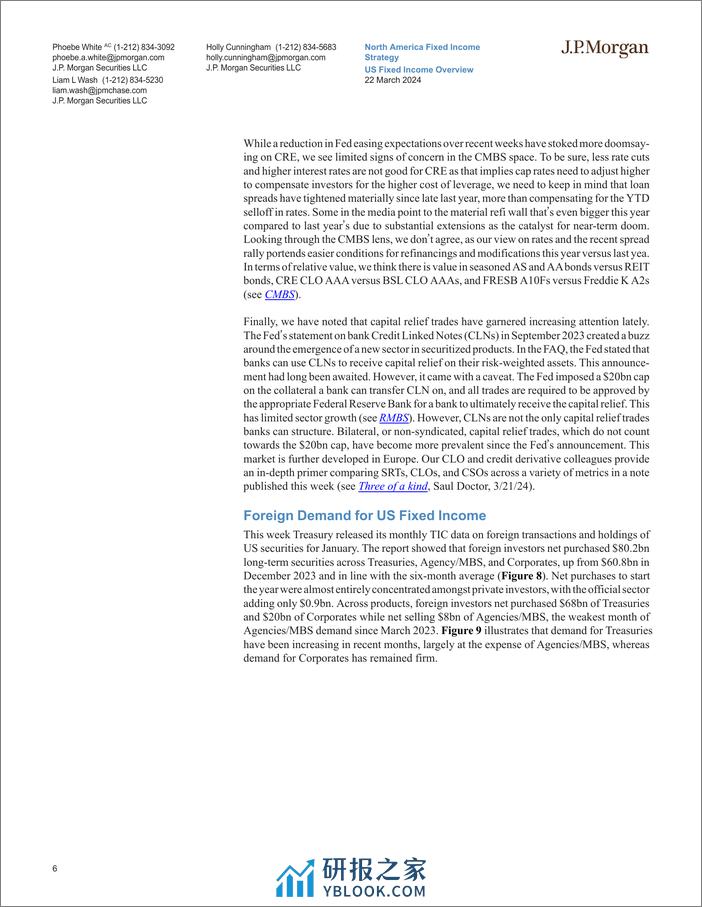 Phoebe White AC (1-212) 834-3092
phoebe.a.white@jpmorgan.com
J.P. Morgan Securities LLC
Liam L Wash (1-212) 834-5230
liam.wash@jpmchase.com
J.P. Morgan Securities LLC

Holly Cunningham (1-212) 834-5683
holly.cunningham@jpmorgan.com
J.P. Morgan Securities LLC

North America Fixed Income Strategy
US Fixed Income Overview
22 March 2024

J.P.Morgan

While a reduction in Fed easing expectations over recent weeks have stoked more doomsaying on CRE, we see limited signs of concern in the CMBS space. To be sure, less rate cuts and higher interest rates are not good for CRE as that implies cap rates need to adjust higher to compensate investors for the higher cost of leverage, we need to keep in mind that loan spreads have tightened materially since late last year, more than compensating for the YTD selloff in rates. Some in the media point to the material refi wall that's even bigger this year compared to last year's due to substantial extensions as the catalyst for near-term doom. Looking through the CMBS lens, we don't agree, as our view on rates and the recent spread rally portends easier conditions for refinancings and modifications this year versus last yea. In terms of relative value, we think there is value in seasoned AS and AA bonds versus REIT bonds, CRE CLO AAA versus BSL CLO AAAs, and FRESB A10Fs versus Freddie K A2s (see CMBS).

Finally, we have noted that capital relief trades have garnered increasing attention lately. The Fed's statement on bank Credit Linked Notes (CLNs) in September 2023 created a buzz around the emergence of a new sector in securitized products. In the FAQ, the Fed stated that banks can use CLNs to receive capital relief on their risk-weighted assets. This announcement had long been awaited. However, it came with a caveat. The Fed imposed a $20bn cap on the collateral a bank can transfer CLN on, and all trades are required to be approved by the appropriate Federal Reserve Bank for a bank to ultimately receive the capital relief. This has limited sector growth (see RMBS). However, CLNs are not the only capital relief trades banks can structure. Bilateral, or non-syndicated, capital relief trades, which do not count towards the $20bn cap, have become more prevalent since the Fed's announcement. This market is further developed in Europe. Our CLO and credit derivative colleagues provide an in-depth primer comparing SRTs, CLOs, and CSOs across a variety of metrics in a note published this week (see Three of a kind, Saul Doctor, 3/21/24).

Foreign Demand for US Fixed Income

This week Treasury released its monthly TIC data on foreign transactions and holdings of US securities for January. The report showed that foreign investors net purchased $80.2bn long-term securities across Treasuries, Agency/MBS, and Corporates, up from $60.8bn in December 2023 and in line with the six-month average (Figure 8). Net purchases to start the year were almost entirely concentrated amongst private investors, with the official sector adding only $0.9bn. Across products, foreign investors net purchased $68bn of Treasuries and $20bn of Corporates while net selling $8bn of Agencies/MBS, the weakest month of Agencies/MBS demand since March 2023. Figure 9 illustrates that demand for Treasuries have been increasing in recent months, largely at the expense of Agencies/MBS, whereas demand for Corporates has remained firm.

6

研报之家
YBLOOK.COM